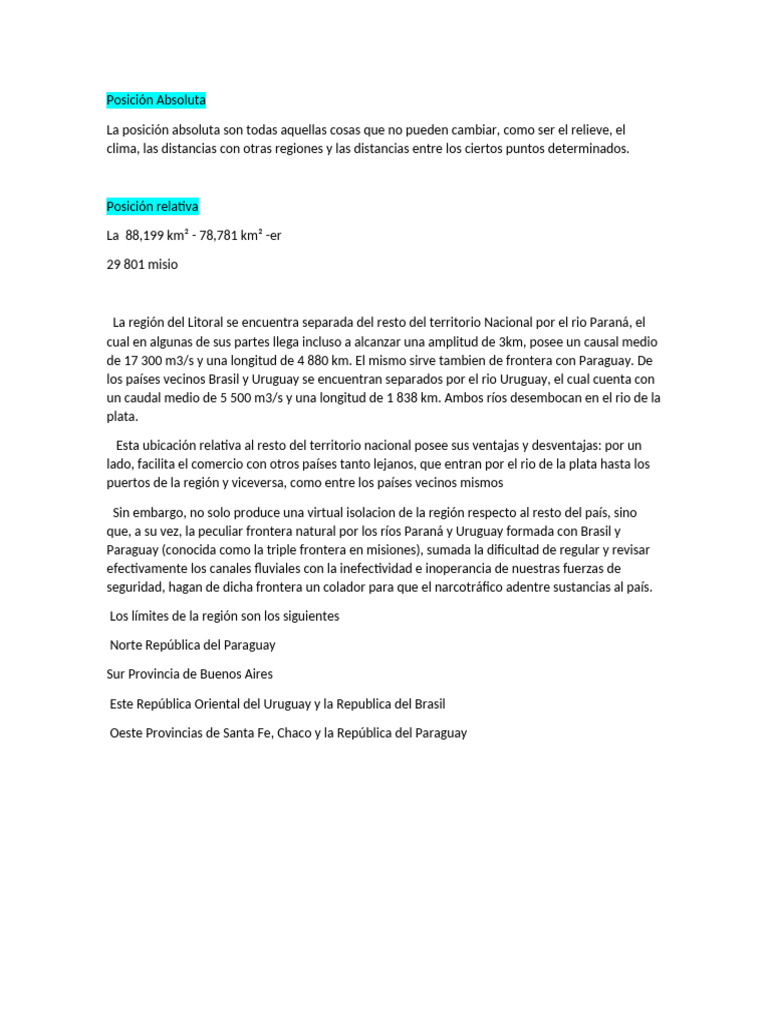 Posición Absoluta

La posición absoluta son todas aquellas cosas que no pueden cambiar, como ser el relieve, el clima, las distancias con otras regiones y las distancias entre los ciertos puntos determinados.

Posición relativa

La 88,199 km² - 78,781 km² -er

29 801 misio

La región del Litoral se encuentra separada del resto del territorio Nacional por el rio Paraná, el cual en algunas de sus partes llega incluso a alcanzar una amplitud de 3km, posee un causal medio de 17 300 m3/s y una longitud de 4 880 km. El mismo sirve tambien de frontera con Paraguay. De los países vecinos Brasil y Uruguay se encuentran separados por el rio Uruguay, el cual cuenta con un caudal medio de 5 500 m3/s y una longitud de 1 838 km. Ambos ríos desembocan en el rio de la plata.

Esta ubicación relativa al resto del territorio nacional posee sus ventajas y desventajas: por un lado, facilita el comercio con otros países tanto lejanos, que entran por el rio de la plata hasta los puertos de la región y viceversa, como entre los países vecinos mismos

Sin embargo, no solo produce una virtual isolacion de la región respecto al resto del país, sino que, a su vez, la peculiar frontera natural por los ríos Paraná y Uruguay formada con Brasil y Paraguay (conocida como la triple frontera en misiones), sumada la dificultad de regular y revisar efectivamente los canales fluviales con la inefectividad e inoperancia de nuestras fuerzas de seguridad, hagan de dicha frontera un colador para que el narcotráfico adentre sustancias al país.

Los límites de la región son los siguientes

Norte República del Paraguay

Sur Provincia de Buenos Aires

Este República Oriental del Uruguay y la Republica del Brasil

Oeste Provincias de Santa Fe, Chaco y la República del Paraguay